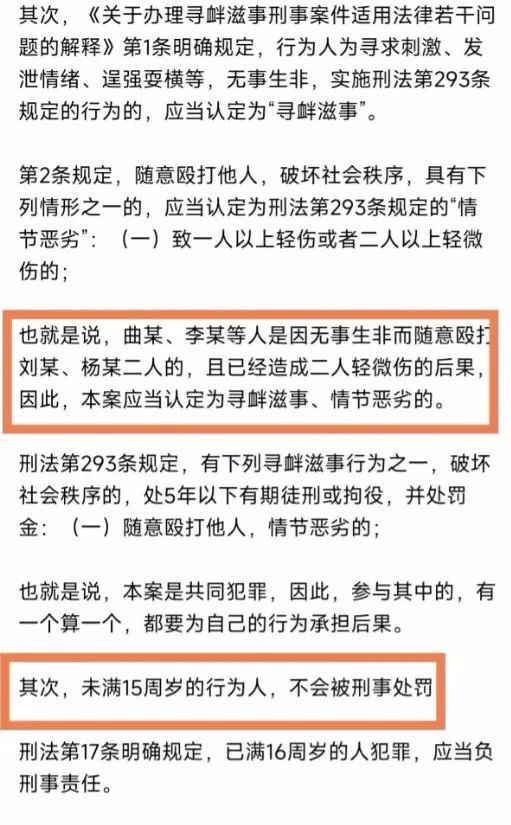 其次，《关于办理寻衅滋事刑事案件适用法律若干问题的解释》第1条明确规定，行为人为寻求刺激、发泄情绪、逞强耍横等，无事生非，实施刑法第293条规定的行为的，应当认定为“寻衅滋事”。

第2条规定，随意殴打他人，破坏社会秩序，具有下列情形之一的，应当认定为刑法第293条规定的“情节恶劣”：（一）致一人以上轻伤或者二人以上轻微伤的；

也就是说，曲某、李某等人是因无事生非而随意殴打刘某、杨某二人的，且已经造成二人轻微伤的后果，因此，本案应当认定为寻衅滋事、情节恶劣的。

刑法第293条规定，有下列寻衅滋事行为之一，破坏社会秩序的，处5年以下有期徒刑或拘役，并处罚金：（一）随意殴打他人，情节恶劣的；

也就是说，本案是共同犯罪，因此，参与其中的，有一个算一个，都要为自己的行为承担后果。

其次，未满15周岁的行为人，不会被刑事处罚

刑法第17条明确规定，已满16周岁的人犯罪，应当负刑事责任。